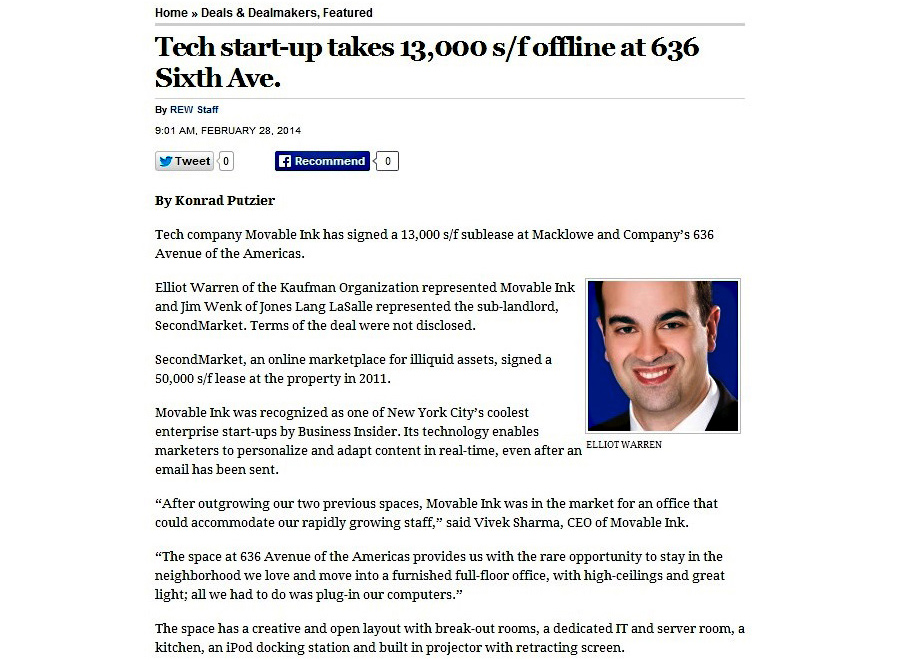 Home » Deals & Dealmakers, Featured

Tech start-up takes 13,000 s/f offline at 636 Sixth Ave.

By REW Staff

9:01 AM, FEBRUARY 28, 2014

Tweet 0 Recommend 0

By Konrad Putzier

Tech company Movable Ink has signed a 13,000 s/f sublease at Macklowe and Company's 636 Avenue of the Americas.

Elliot Warren of the Kaufman Organization represented Movable Ink and Jim Wenk of Jones Lang LaSalle represented the sub-landlord, SecondMarket. Terms of the deal were not disclosed.

SecondMarket, an online marketplace for illiquid assets, signed a 50,000 s/f lease at the property in 2011.

Movable Ink was recognized as one of New York City's coolest enterprise start-ups by Business Insider. Its technology enables marketers to personalize and adapt content in real-time, even after an email has been sent.

ELLIOT WARREN

"After outgrowing our two previous spaces, Movable Ink was in the market for an office that could accommodate our rapidly growing staff," said Vivek Sharma, CEO of Movable Ink.

"The space at 636 Avenue of the Americas provides us with the rare opportunity to stay in the neighborhood we love and move into a furnished full-floor office, with high-ceilings and great light; all we had to do was plug-in our computers."

The space has a creative and open layout with break-out rooms, a dedicated IT and server room, a kitchen, an iPod docking station and built in projector with retracting screen.